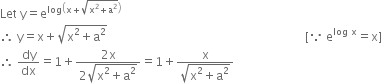 Let $y = e^{\log\left(x+\sqrt{x^2+a^2}\right)}$

$\therefore\ y = x + \sqrt{x^2+a^2}$ $[\because\ e^{\log x} = x]$

$\therefore\ \frac{dy}{dx} = 1 + \frac{2x}{2\sqrt{x^2+a^2}} = 1 + \frac{x}{\sqrt{x^2+a^2}}$